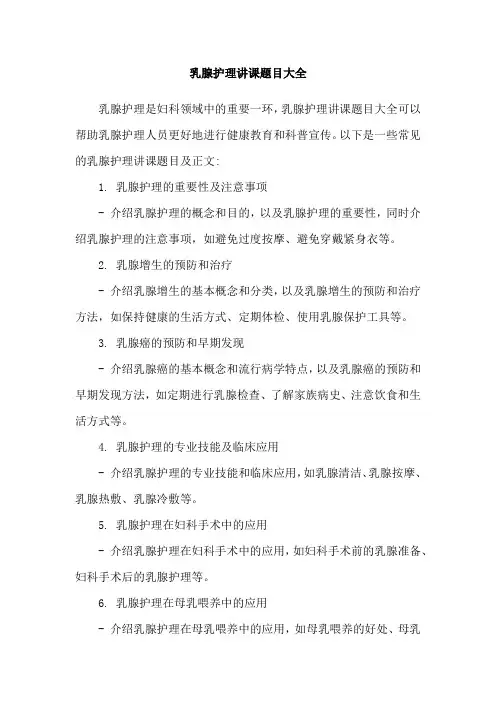 乳腺护理讲课题目大全

乳腺护理是妇科领域中的重要一环，乳腺护理讲课题目大全可以帮助乳腺护理人员更好地进行健康教育和科普宣传。以下是一些常见的乳腺护理讲课题目及正文：

1. 乳腺护理的重要性及注意事项

- 介绍乳腺护理的概念和目的，以及乳腺护理的重要性，同时介绍乳腺护理的注意事项，如避免过度按摩、避免穿戴紧身衣等。

2. 乳腺增生的预防和治疗

- 介绍乳腺增生的基本概念和分类，以及乳腺增生的预防和治疗方法，如保持健康的生活方式、定期体检、使用乳腺保护工具等。

3. 乳腺癌的预防和早期发现

- 介绍乳腺癌的基本概念和流行病学特点，以及乳腺癌的预防和早期发现方法，如定期进行乳腺检查、了解家族病史、注意饮食和生活方式等。

4. 乳腺护理的专业技能及临床应用

- 介绍乳腺护理的专业技能和临床应用，如乳腺清洁、乳腺按摩、乳腺热敷、乳腺冷敷等。

5. 乳腺护理在妇科手术中的应用

- 介绍乳腺护理在妇科手术中的应用，如妇科手术前的乳腺准备、妇科手术后的乳腺护理等。

6. 乳腺护理在母乳喂养中的应用

- 介绍乳腺护理在母乳喂养中的应用，如母乳喂养的好处、母乳